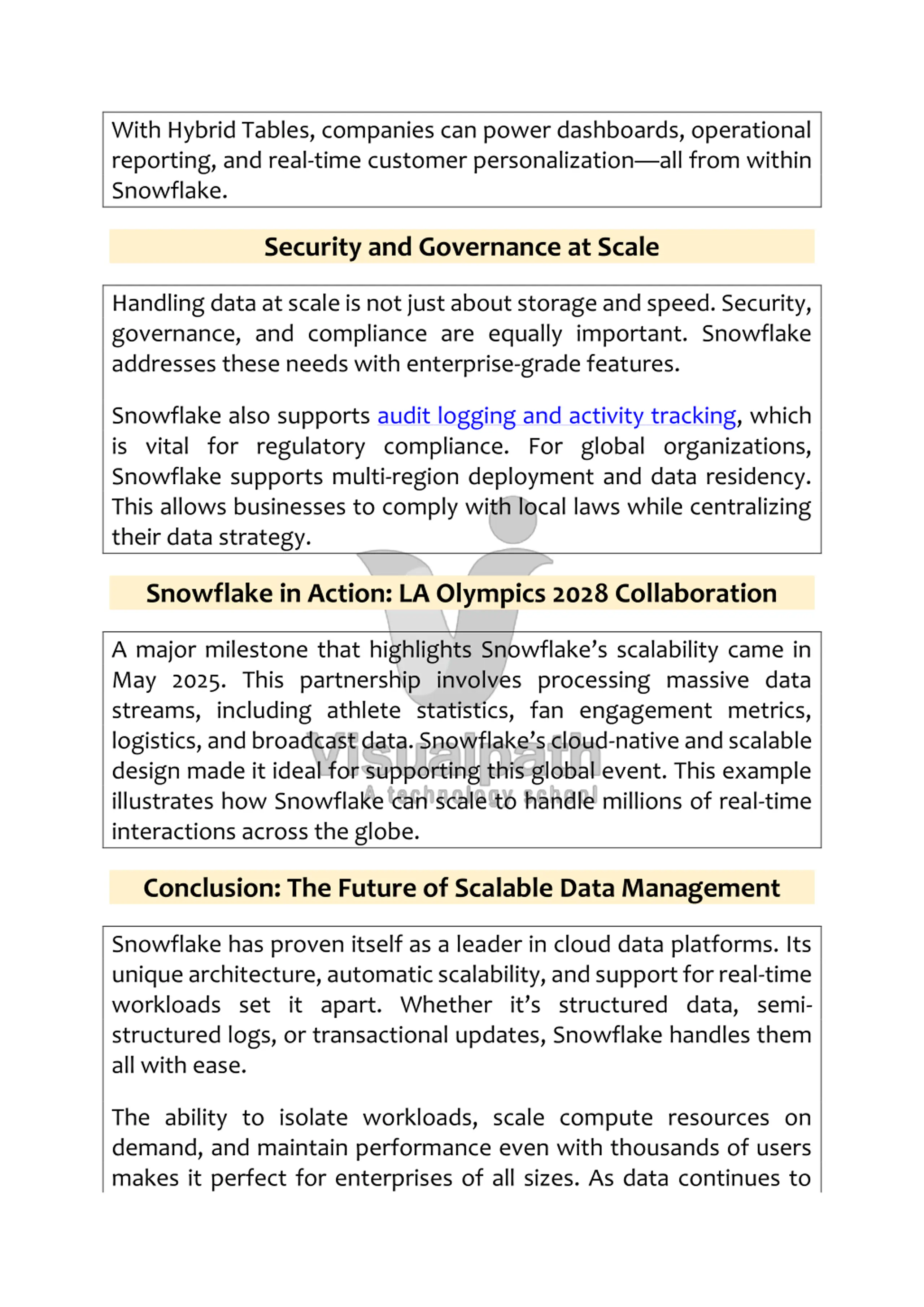 With Hybrid Tables, companies can power dashboards, operational reporting, and real-time customer personalization—all from within Snowflake.

Security and Governance at Scale

Handling data at scale is not just about storage and speed. Security, governance, and compliance are equally important. Snowflake addresses these needs with enterprise-grade features.

Snowflake also supports audit logging and activity tracking, which is vital for regulatory compliance. For global organizations, Snowflake supports multi-region deployment and data residency. This allows businesses to comply with local laws while centralizing their data strategy.

Snowflake in Action: LA Olympics 2028 Collaboration

A major milestone that highlights Snowflake's scalability came in May 2025. This partnership involves processing massive data streams, including athlete statistics, fan engagement metrics, logistics, and broadcast data. Snowflake's cloud-native and scalable design made it ideal for supporting this global event. This example illustrates how Snowflake can scale to handle millions of real-time interactions across the globe.

Visualpath
A technology school

Conclusion: The Future of Scalable Data Management

Snowflake has proven itself as a leader in cloud data platforms. Its unique architecture, automatic scalability, and support for real-time workloads set it apart. Whether it's structured data, semi-structured logs, or transactional updates, Snowflake handles them all with ease.

The ability to isolate workloads, scale compute resources on demand, and maintain performance even with thousands of users makes it perfect for enterprises of all sizes. As data continues to